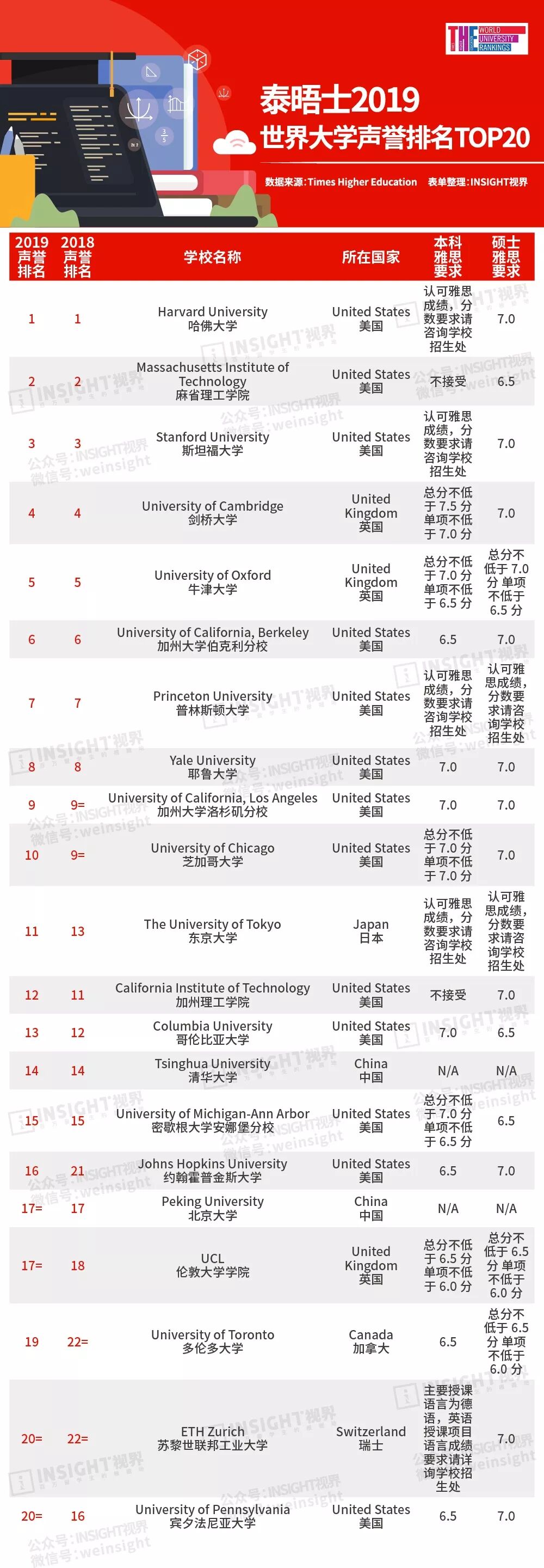 THE WORLD UNIVERSITY RANKINGS

泰晤士2019
世界大学声誉排名TOP20

数据来源:Times Higher Education 表单整理:INSIGHT视界

| 2019声誉排名 | 2018声誉排名 | 学校名称 | 所在国家 | 本科雅思要求 | 硕士雅思要求 |
|---|---|---|---|---|---|
| 1 | 1 | Harvard University 哈佛大学 | United States 美国 | 认可雅思成绩，分数要求请咨询学校招生处 | 7.0 |
| 2 | 2 | Massachusetts Institute of Technology 麻省理工学院 | United States 美国 | 不接受 | 6.5 |
| 3 | 3 | Stanford University 斯坦福大学 | United States 美国 | 认可雅思成绩，分数要求请咨询学校招生处 | 7.0 |
| 4 | 4 | University of Cambridge 剑桥大学 | United Kingdom 英国 | 总分不低于 7.5 分 单项不低于 7.0 分 | 7.0 |
| 5 | 5 | University of Oxford 牛津大学 | United Kingdom 英国 | 总分不低于 7.0 分 单项不低于 6.5 分 | 总分不低于 7.0 分 单项不低于 6.5 分 |
| 6 | 6 | University of California, Berkeley 加州大学伯克利分校 | United States 美国 | 6.5 | 7.0 |
| 7 | 7 | Princeton University 普林斯顿大学 | United States 美国 | 认可雅思成绩，分数要求请咨询学校招生处 | 认可雅思成绩，分数要求请咨询学校招生处 |
| 8 | 8 | Yale University 耶鲁大学 | United States 美国 | 7.0 | 7.0 |
| 9 | 9= | University of California, Los Angeles 加州大学洛杉矶分校 | United States 美国 | 7.0 | 7.0 |
| 10 | 9= | University of Chicago 芝加哥大学 | United States 美国 | 总分不低于 7.0 分 单项不低于 7.0 分 | 7.0 |
| 11 | 13 | The University of Tokyo 东京大学 | Japan 日本 | 认可雅思成绩，分数要求请咨询学校招生处 | 认可雅思成绩，分数要求请咨询学校招生处 |
| 12 | 11 | California Institute of Technology 加州理工学院 | United States 美国 | 不接受 | 7.0 |
| 13 | 12 | Columbia University 哥伦比亚大学 | United States 美国 | 7.0 | 6.5 |
| 14 | 14 | Tsinghua University 清华大学 | China 中国 | N/A | N/A |
| 15 | 15 | University of Michigan-Ann Arbor 密歇根大学安娜堡分校 | United States 美国 | 总分不低于 7.0 分 单项不低于 6.5 分 | 6.5 |
| 16 | 21 | Johns Hopkins University 约翰霍普金斯大学 | United States 美国 | 6.5 | 7.0 |
| 17= | 17 | Peking University 北京大学 | China 中国 | N/A | N/A |
| 17= | 18 | UCL 伦敦大学学院 | United Kingdom 英国 | 总分不低于 6.5 分 单项不低于 6.0 分 | 总分不低于 6.5 分 单项不低于 6.0 分 |
| 19 | 22= | University of Toronto 多伦多大学 | Canada 加拿大 | 6.5 | 总分不低于 6.5 分 单项不低于 6.0 分 |
| 20= | 22= | ETH Zurich 苏黎世联邦工业大学 | Switzerland 瑞士 | 主要授课语言为德语，英语授课项目语言成绩要求请详询学校招生处 | 7.0 |
| 20= | 16 | University of Pennsylvania 宾夕法尼亚大学 | United States 美国 | 6.5 | 7.0 |

INSIGHT视界 公众号:INSIGHT视界 微信号:weinsight